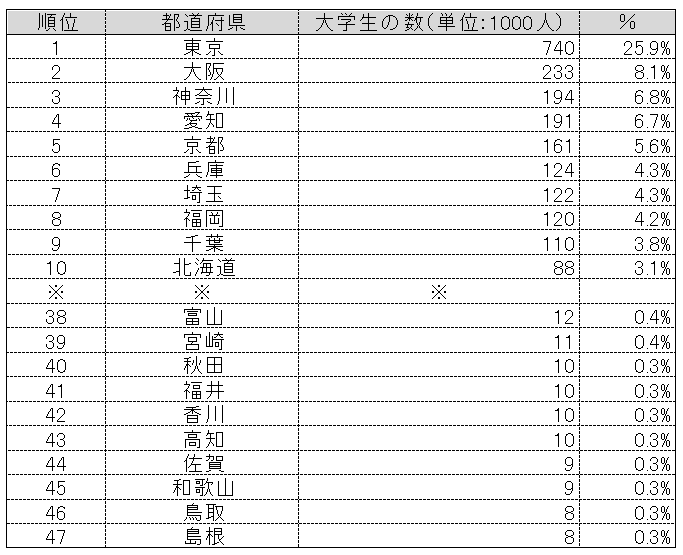 | 順位 | 都道府県 | 大学生の数(単位:1000人) | % |
|---|---|---|---|
| 1 | 東京 | 740 | 25.9% |
| 2 | 大阪 | 233 | 8.1% |
| 3 | 神奈川 | 194 | 6.8% |
| 4 | 愛知 | 191 | 6.7% |
| 5 | 京都 | 161 | 5.6% |
| 6 | 兵庫 | 124 | 4.3% |
| 7 | 埼玉 | 122 | 4.3% |
| 8 | 福岡 | 120 | 4.2% |
| 9 | 千葉 | 110 | 3.8% |
| 10 | 北海道 | 88 | 3.1% |
| ※ | ※ | ※ | |
| 38 | 富山 | 12 | 0.4% |
| 39 | 宮崎 | 11 | 0.4% |
| 40 | 秋田 | 10 | 0.3% |
| 41 | 福井 | 10 | 0.3% |
| 42 | 香川 | 10 | 0.3% |
| 43 | 高知 | 10 | 0.3% |
| 44 | 佐賀 | 9 | 0.3% |
| 45 | 和歌山 | 9 | 0.3% |
| 46 | 鳥取 | 8 | 0.3% |
| 47 | 島根 | 8 | 0.3% |